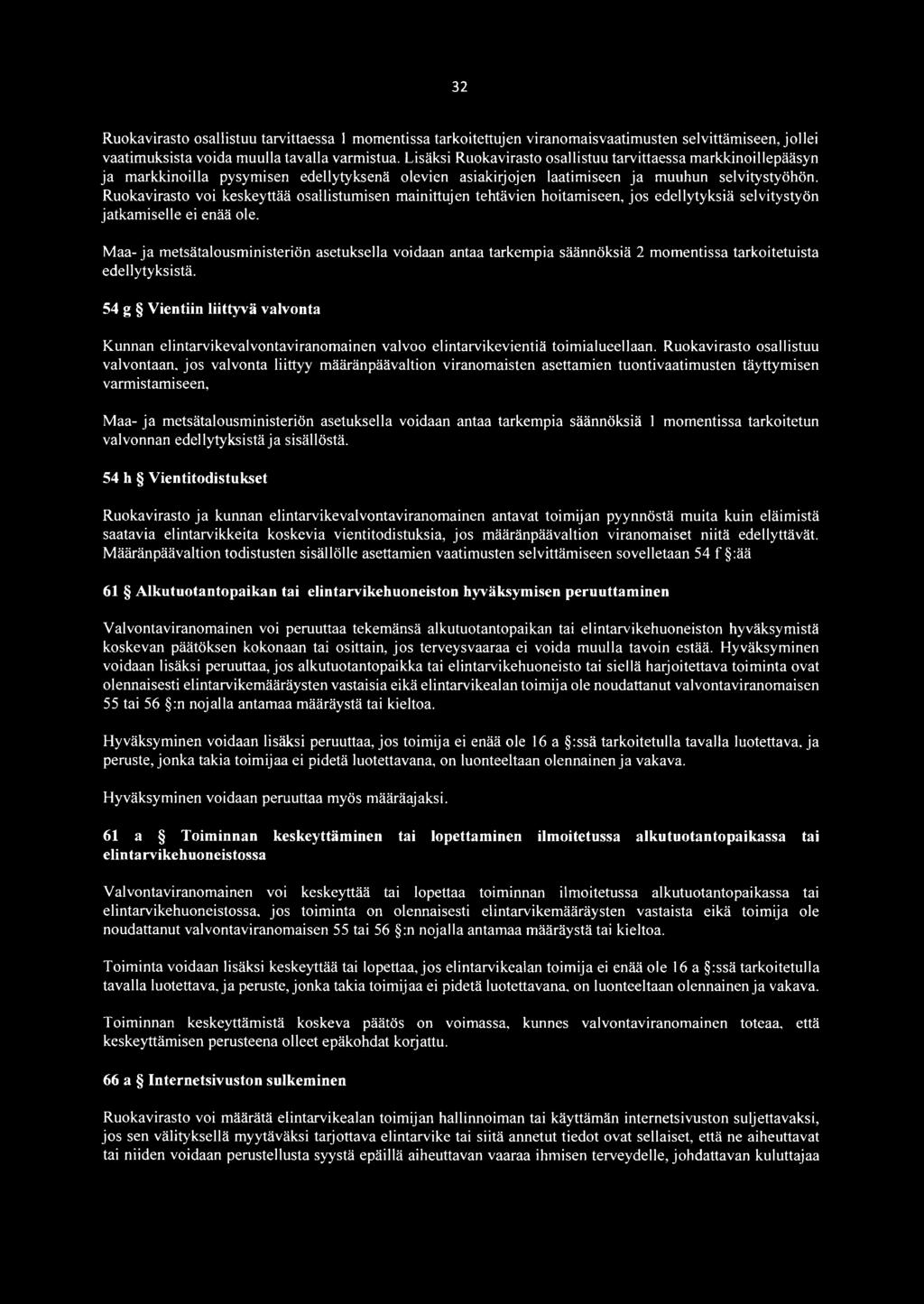 32

Ruokavirasto osallistuu tarvittaessa 1 momentissa tarkoitettujen viranomaisvaatimusten selvittämiseen, jollei vaatimuksista voida muulla tavalla varmistua. Lisäksi Ruokavirasto osallistuu tarvittaessa markkinoillepääsyn ja markkinoilla pysymisen edellytyksenä olevien asiakirjojen laatimiseen ja muuhun selvitystyöhön. Ruokavirasto voi keskeyttää osallistumisen mainittujen tehtävien hoitamiseen, jos edellytyksiä selvitystyön jatkamiselle ei enää ole.

Maa- ja metsätalousministeriön asetuksella voidaan antaa tarkempia säännöksiä 2 momentissa tarkoitetuista edellytyksistä.

54 g § Vientiin liittyvä valvonta

Kunnan elintarvikevalvontaviranomainen valvoo elintarvikevientiä toimialueellaan. Ruokavirasto osallistuu valvontaan, jos valvonta liittyy määränpäävaltion viranomaisten asettamien tuontivaatimusten täyttymisen varmistamiseen,

Maa- ja metsätalousministeriön asetuksella voidaan antaa tarkempia säännöksiä 1 momentissa tarkoitetun valvonnan edellytyksistä ja sisällöstä.

54 h § Vientitodistukset

Ruokavirasto ja kunnan elintarvikevalvontaviranomainen antavat toimijan pyynnöstä muita kuin eläimistä saatavia elintarvikkeita koskevia vientitodistuksia, jos määränpäävaltion viranomaiset niitä edellyttävät. Määränpäävaltion todistusten sisällölle asettamien vaatimusten selvittämiseen sovelletaan 54 f §:ää

61 § Alkutuotantopaikan tai elintarvikehuoneiston hyväksymisen peruuttaminen

Valvontaviranomainen voi peruuttaa tekemänsä alkutuotantopaikan tai elintarvikehuoneiston hyväksymistä koskevan päätöksen kokonaan tai osittain, jos terveysvaaraa ei voida muulla tavoin estää. Hyväksyminen voidaan lisäksi peruuttaa, jos alkutuotantopaikka tai elintarvikehuoneisto tai siellä harjoitettava toiminta ovat olennaisesti elintarvikemääräysten vastaisia eikä elintarvikealan toimija ole noudattanut valvontaviranomaisen 55 tai 56 §:n nojalla antamaa määräystä tai kieltoa.

Hyväksyminen voidaan lisäksi peruuttaa, jos toimija ei enää ole 16 a §:ssä tarkoitetulla tavalla luotettava, ja peruste, jonka takia toimijaa ei pidetä luotettavana, on luonteeltaan olennainen ja vakava.

Hyväksyminen voidaan peruuttaa myös määräajaksi.

61 a § Toiminnan keskeyttäminen tai lopettaminen ilmoitetussa alkutuotantopaikassa tai elintarvikehuoneistossa

Valvontaviranomainen voi keskeyttää tai lopettaa toiminnan ilmoitetussa alkutuotantopaikassa tai elintarvikehuoneistossa, jos toiminta on olennaisesti elintarvikemääräysten vastaista eikä toimija ole noudattanut valvontaviranomaisen 55 tai 56 §:n nojalla antamaa määräystä tai kieltoa.

Toiminta voidaan lisäksi keskeyttää tai lopettaa, jos elintarvikealan toimija ei enää ole 16 a §:ssä tarkoitetulla tavalla luotettava, ja peruste, jonka takia toimijaa ei pidetä luotettavana, on luonteeltaan olennainen ja vakava.

Toiminnan keskeyttämistä koskeva päätös on voimassa, kunnes valvontaviranomainen toteaa, että keskeyttämisen perusteena olleet epäkohdat korjattu.

66 a § Internetsivuston sulkeminen

Ruokavirasto voi määrätä elintarvikealan toimijan hallinnoiman tai käyttämän internetsivuston suljettavaksi, jos sen välityksellä myytäväksi tarjottava elintarvike tai siitä annetut tiedot ovat sellaiset, että ne aiheuttavat tai niiden voidaan perustellusta syystä epäillä aiheuttavan vaaraa ihmisen terveydelle, johdattavan kuluttajaa